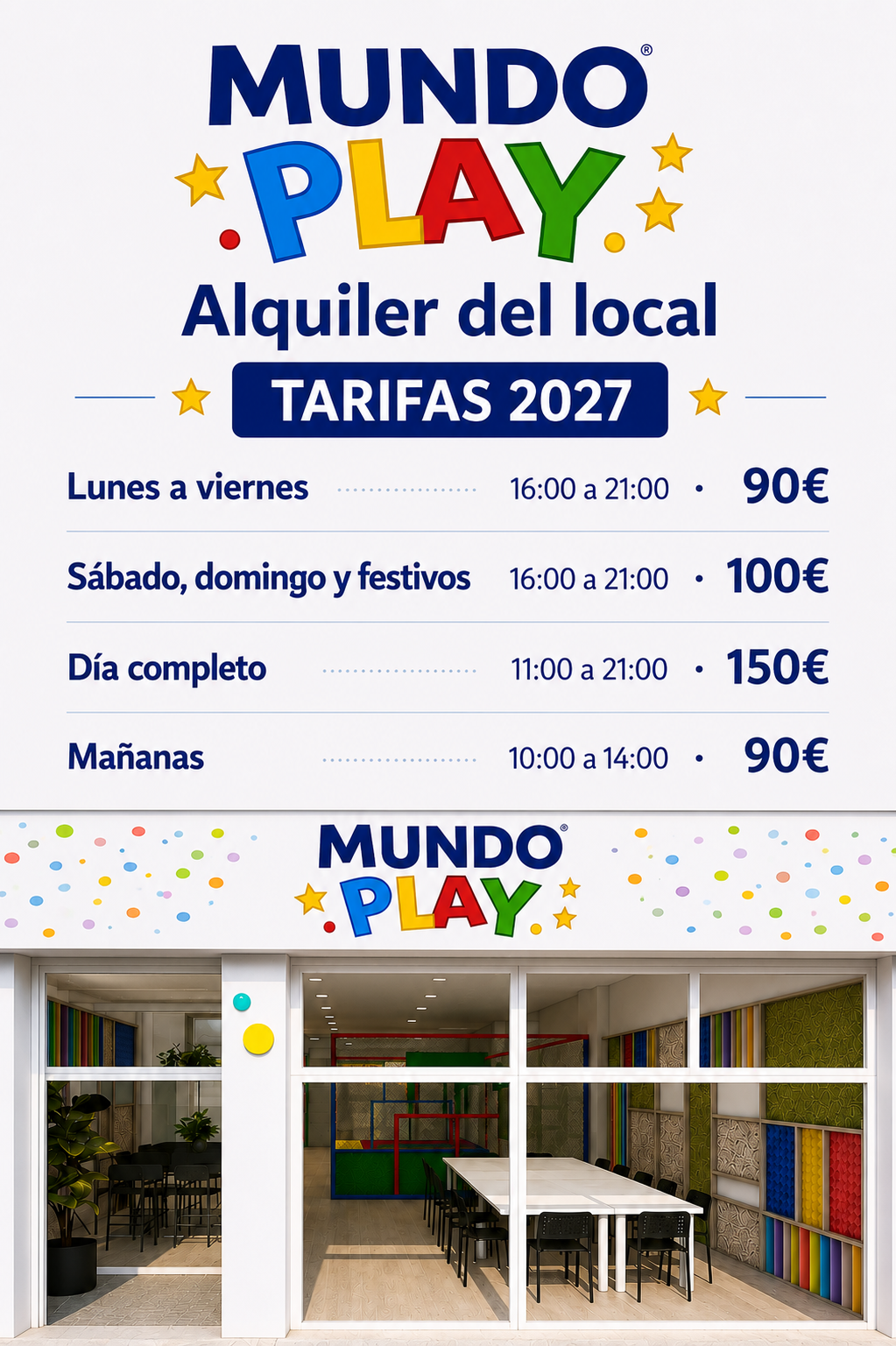 MUNDO®
PLAY

Alquiler del local

TARIFAS 2027

Lunes a viernes 16:00 a 21:00 • 90€

Sábado, domingo y festivos 16:00 a 21:00 • 100€

Día completo 11:00 a 21:00 • 150€

Mañanas 10:00 a 14:00 • 90€

MUNDO®
PLAY